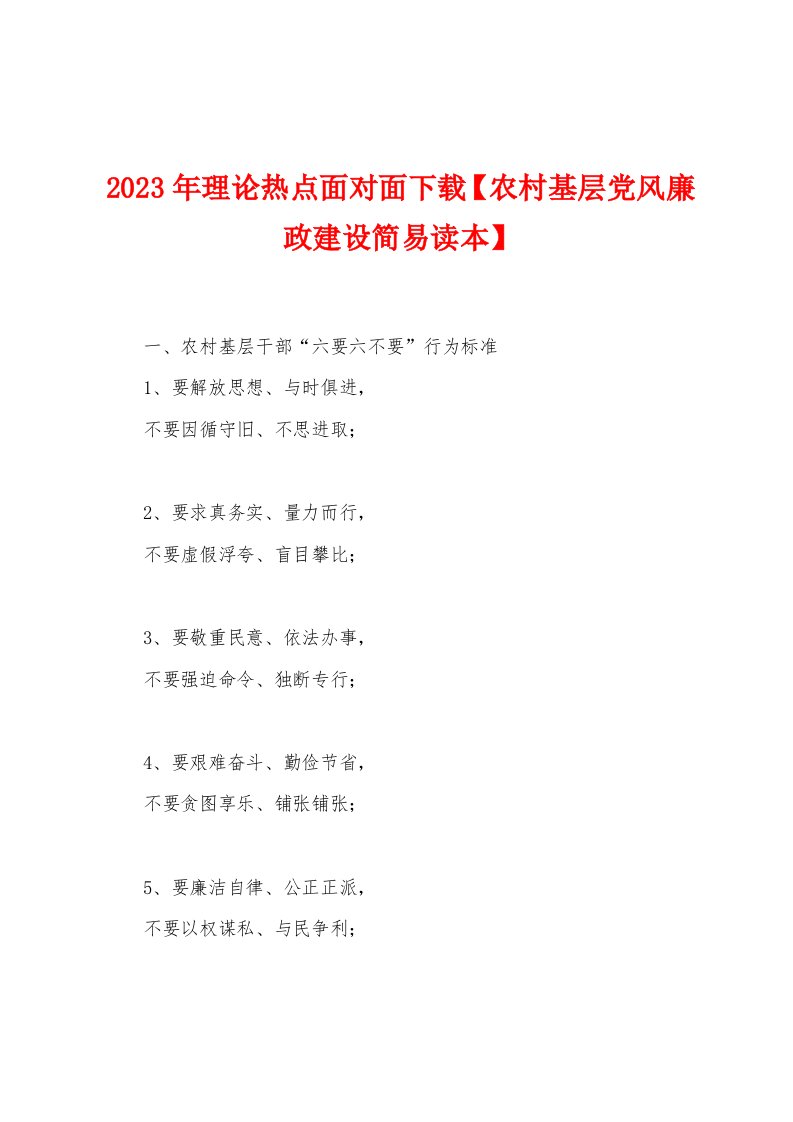 2023年理论热点面对面下载【农村基层党风廉政建设简易读本】

一、农村基层干部“六要六不要”行为标准

1、要解放思想、与时俱进，

不要因循守旧、不思进取；

2、要求真务实、量力而行，

不要虚假浮夸、盲目攀比；

3、要敬重民意、依法办事，

不要强迫命令、独断专行；

4、要艰难奋斗、勤俭节省，

不要贪图享乐、铺张铺张；

5、要廉洁自律、公正正派，

不要以权谋私、与民争利；